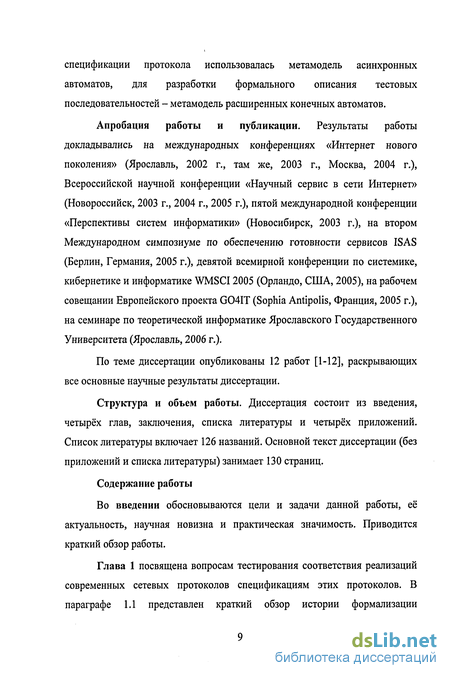 спецификации протокола использовалась метамодель асинхронных автоматов, для разработки формального описания тестовых последовательностей – метамодель расширенных конечных автоматов.

Апробация работы и публикации. Результаты работы докладывались на международных конференциях «Интернет нового поколения» (Ярославль, 2002 г., там же, 2003 г., Москва, 2004 г.), Всероссийской научной конференции «Научный сервис в сети Интернет» (Новороссийск, 2003 г., 2004 г., 2005 г.), пятой международной конференции «Перспективы систем информатики» (Новосибирск, 2003 г.), на втором Международном симпозиуме по обеспечению готовности сервисов ISAS (Берлин, Германия, 2005 г.), девятой всемирной конференции по системике, кибернетике и информатике WMSCI 2005 (Орландо, США, 2005), на рабочем совещании Европейского проекта GO4IT (Sophia Antipolis, Франция, 2005 г.), на семинаре по теоретической информатике Ярославского Государственного Университета (Ярославль, 2006 г.).

По теме диссертации опубликованы 12 работ [1-12], раскрывающих все основные научные результаты диссертации.

Структура и объем работы. Диссертация состоит из введения, четырёх глав, заключения, списка литературы и четырёх приложений. Список литературы включает 126 названий. Основной текст диссертации (без приложений и списка литературы) занимает 130 страниц.

Содержание работы

Во введении обосновываются цели и задачи данной работы, её актуальность, научная новизна и практическая значимость. Приводится краткий обзор работы.

Глава 1 посвящена вопросам тестирования соответствия реализаций современных сетевых протоколов спецификациям этих протоколов. В параграфе 1.1 представлен краткий обзор истории формализации

9

dsLib.net
библиотека диссертаций